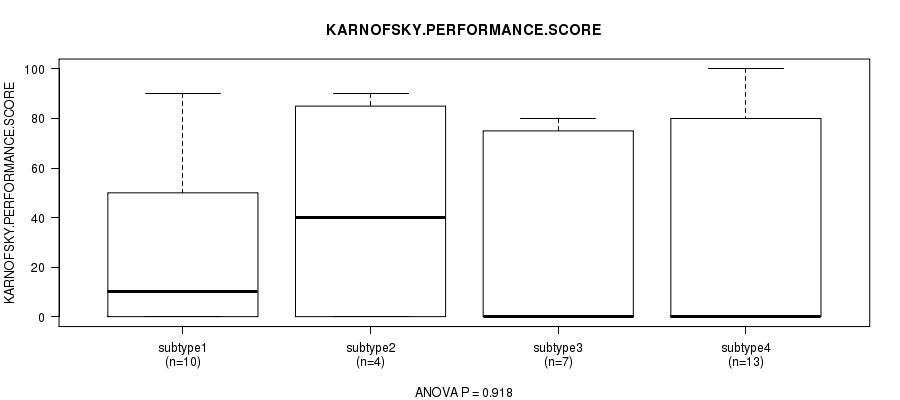 KARNOFSKY.PERFORMANCE.SCORE

KARNOFSKY.PERFORMANCE.SCORE

100
80
60
40
20
0

subtype1
(n=10)

subtype2
(n=4)

subtype3
(n=7)

subtype4
(n=13)

ANOVA P = 0.918